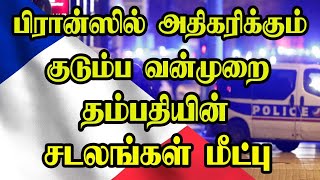 பிரான்ஸில் அதிகரிக்கும் குடும்ப வன்முறை தம்பதியின் சடலங்கள் மீட்பு

POLICE